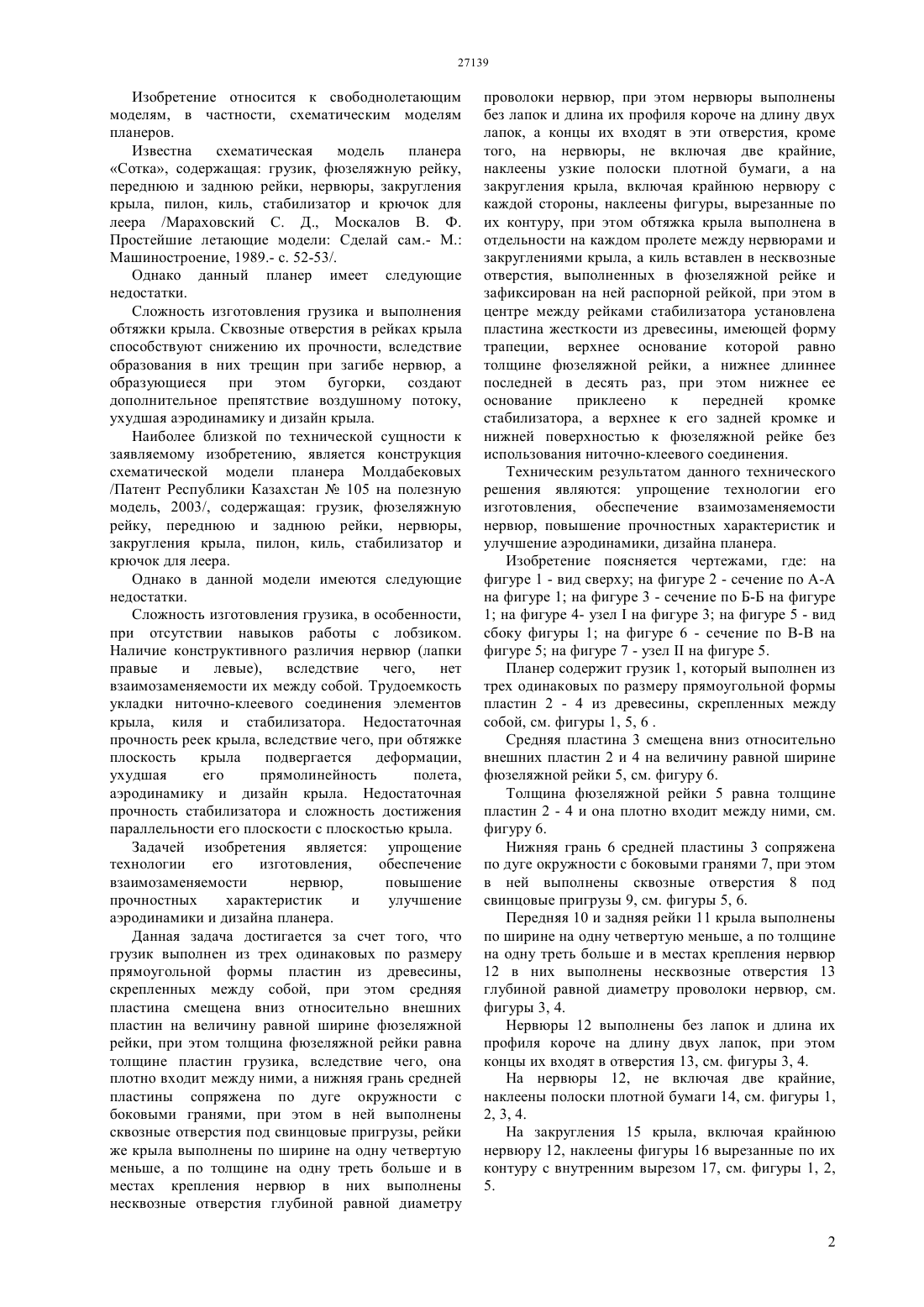 27139

Изобретение относится к свободнолетающим моделям, в частности, схематическим моделям планеров.

Известна схематическая модель планера «Сотка», содержащая: грузик, фюзеляжную рейку, переднюю и заднюю рейки, нервюры, закругления крыла, пилон, киль, стабилизатор и крючок для леера /Мараховский С. Д., Москалов В. Ф. Простейшие летающие модели: Сделай сам.- М.: Машиностроение, 1989.- с. 52-53/.

Однако данный планер имеет следующие недостатки.

Сложность изготовления грузика и выполнения обтяжки крыла. Сквозные отверстия в рейках крыла способствуют снижению их прочности, вследствие образования в них трещин при загибе нервюр, а образующиеся при этом бугорки, создают дополнительное препятствие воздушному потоку, ухудшая аэродинамику и дизайн крыла.

Наиболее близкой по технической сущности к заявляемому изобретению, является конструкция схематической модели планера Молдабековых /Патент Республики Казахстан № 105 на полезную модель, 2003/, содержащая: грузик, фюзеляжную рейку, переднюю и заднюю рейки, нервюры, закругления крыла, пилон, киль, стабилизатор и крючок для леера.

Однако в данной модели имеются следующие недостатки.

Сложность изготовления грузика, в особенности, при отсутствии навыков работы с лобзиком. Наличие конструктивного различия нервюр (лапки правые и левые), вследствие чего, нет взаимозаменяемости их между собой. Трудоемкость укладки ниточно-клеевого соединения элементов крыла, киля и стабилизатора. Недостаточная прочность реек крыла, вследствие чего, при обтяжке плоскость крыла подвергается деформации, ухудшая его прямолинейность полета, аэродинамику и дизайн крыла. Недостаточная прочность стабилизатора и сложность достижения параллельности его плоскости с плоскостью крыла.

Задачей изобретения является: упрощение технологии его изготовления, обеспечение взаимозаменяемости нервюр, повышение прочностных характеристик и улучшение аэродинамики и дизайна планера.

Данная задача достигается за счет того, что грузик выполнен из трех одинаковых по размеру прямоугольной формы пластин из древесины, скрепленных между собой, при этом средняя пластина смещена вниз относительно внешних пластин на величину равной ширине фюзеляжной рейки, при этом толщина фюзеляжной рейки равна толщине пластин грузика, вследствие чего, она плотно входит между ними, а нижняя грань средней пластины сопряжена по дуге окружности с боковыми гранями, при этом в ней выполнены сквозные отверстия под свинцовые пригрузы, рейки же крыла выполнены по ширине на одну четвертую меньше, а по толщине на одну треть больше и в местах крепления нервюр в них выполнены несквозные отверстия глубиной равной диаметру проволоки нервюр, при этом нервюры выполнены без лапок и длина их профиля короче на длину двух лапок, а концы их входят в эти отверстия, кроме того, на нервюры, не включая две крайние, наклеены узкие полоски плотной бумаги, а на закругления крыла, включая крайнюю нервюру с каждой стороны, наклеены фигуры, вырезанные по их контуру, при этом обтяжка крыла выполнена в отдельности на каждом пролете между нервюрами и закруглениями крыла, а киль вставлен в несквозные отверстия, выполненных в фюзеляжной рейке и зафиксирован на ней распорной рейкой, при этом в центре между рейками стабилизатора установлена пластина жесткости из древесины, имеющей форму трапеции, верхнее основание которой равно толщине фюзеляжной рейки, а нижнее длиннее последней в десять раз, при этом нижнее ее основание приклеено к передней кромке стабилизатора, а верхнее к его задней кромке и нижней поверхностью к фюзеляжной рейке без использования ниточно-клеевого соединения.

Техническим результатом данного технического решения являются: упрощение технологии его изготовления, обеспечение взаимозаменяемости нервюр, повышение прочностных характеристик и улучшение аэродинамики, дизайна планера.

Изобретение поясняется чертежами, где: на фигуре 1 - вид сверху; на фигуре 2 - сечение по А-А на фигуре 1; на фигуре 3 - сечение по Б-Б на фигуре 1; на фигуре 4- узел I на фигуре 3; на фигуре 5 - вид сбоку фигуры 1; на фигуре 6 - сечение по В-В на фигуре 5; на фигуре 7 - узел II на фигуре 5.

Планер содержит грузик 1, который выполнен из трех одинаковых по размеру прямоугольной формы пластин 2 - 4 из древесины, скрепленных между собой, см. фигуры 1, 5, 6 .

Средняя пластина 3 смещена вниз относительно внешних пластин 2 и 4 на величину равной ширине фюзеляжной рейки 5, см. фигуру 6.

Толщина фюзеляжной рейки 5 равна толщине пластин 2 - 4 и она плотно входит между ними, см. фигуру 6.

Нижняя грань 6 средней пластины 3 сопряжена по дуге окружности с боковыми гранями 7, при этом в ней выполнены сквозные отверстия 8 под свинцовые пригрузы 9, см. фигуры 5, 6.

Передняя 10 и задняя рейки 11 крыла выполнены по ширине на одну четвертую меньше, а по толщине на одну треть больше и в местах крепления нервюр 12 в них выполнены несквозные отверстия 13 глубиной равной диаметру проволоки нервюр, см. фигуры 3, 4.

Нервюры 12 выполнены без лапок и длина их профиля короче на длину двух лапок, при этом концы их входят в отверстия 13, см. фигуры 3, 4.

На нервюры 12, не включая две крайние, наклеены полоски плотной бумаги 14, см. фигуры 1, 2, 3, 4.

На закругления 15 крыла, включая крайнюю нервюру 12, наклеены фигуры 16 вырезанные по их контуру с внутренним вырезом 17, см. фигуры 1, 2, 5.

2